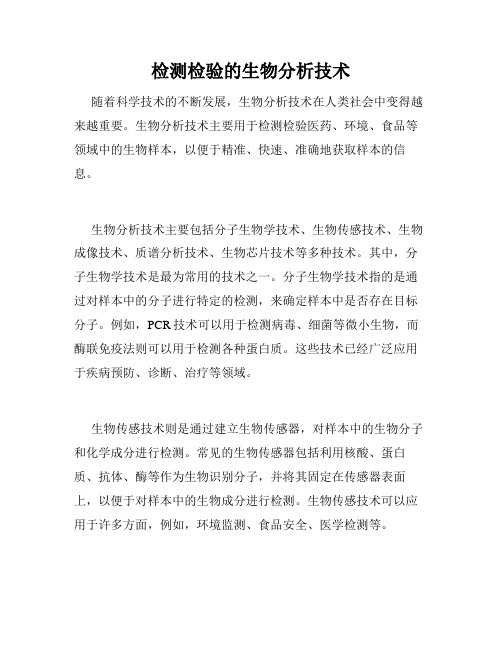 检测检验的生物分析技术

随着科学技术的不断发展，生物分析技术在人类社会中变得越来越重要。生物分析技术主要用于检测检验医药、环境、食品等领域中的生物样本，以便于精准、快速、准确地获取样本的信息。

生物分析技术主要包括分子生物学技术、生物传感技术、生物成像技术、质谱分析技术、生物芯片技术等多种技术。其中，分子生物学技术是最为常用的技术之一。分子生物学技术指的是通过对样本中的分子进行特定的检测，来确定样本中是否存在目标分子。例如，PCR技术可以用于检测病毒、细菌等微小生物，而酶联免疫法则可以用于检测各种蛋白质。这些技术已经广泛应用于疾病预防、诊断、治疗等领域。

生物传感技术则是通过建立生物传感器，对样本中的生物分子和化学成分进行检测。常见的生物传感器包括利用核酸、蛋白质、抗体、酶等作为生物识别分子，并将其固定在传感器表面上，以便于对样本中的生物成分进行检测。生物传感技术可以应用于许多方面，例如，环境监测、食品安全、医学检测等。